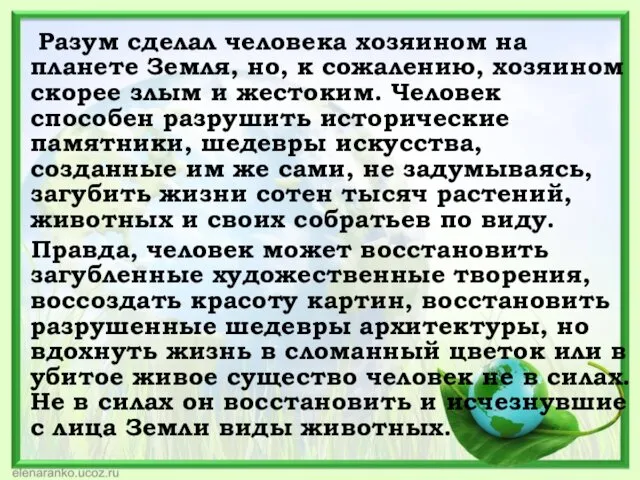 Разум сделал человека хозяином на планете Земля, но, к сожалению, хозяином скорее злым и жестоким. Человек способен разрушить исторические памятники, шедевры искусства, созданные им же сами, не задумываясь, загубить жизни сотен тысяч растений, животных и своих собратьев по виду.

Правда, человек может восстановить загубленные художественные творения, воссоздать красоту картин, восстановить разрушенные шедевры архитектуры, но вдохнуть жизнь в сломанный цветок или в убитое живое существо человек не в силах. Не в силах он восстановить и исчезнувшие с лица Земли виды животных.

elenaranko.ucoz.ru